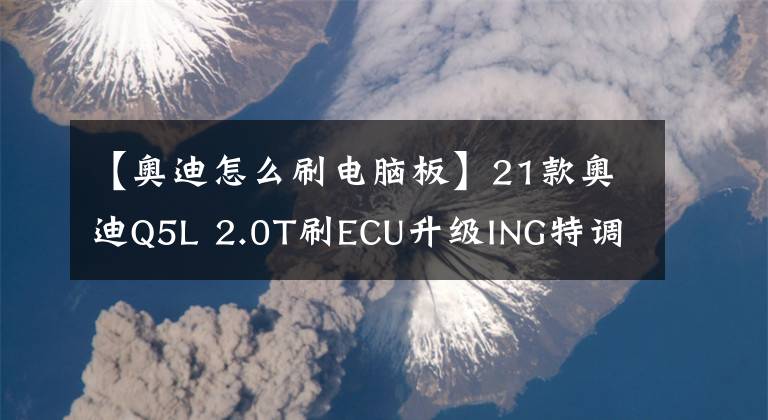 【奥迪怎么刷电脑板】21款奥迪Q5L 2.0T刷ECU升级ING特调